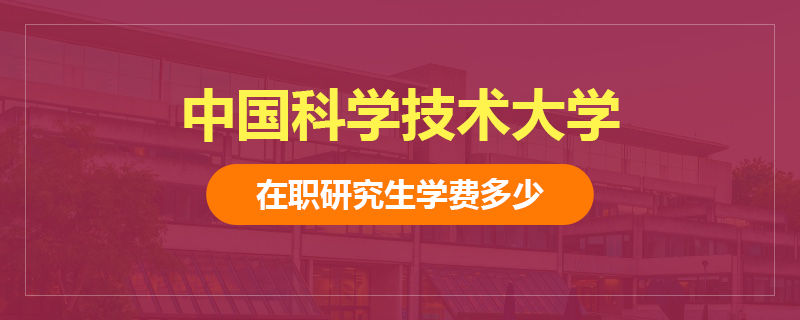 中国科学技术大学

在职研究生学费多少